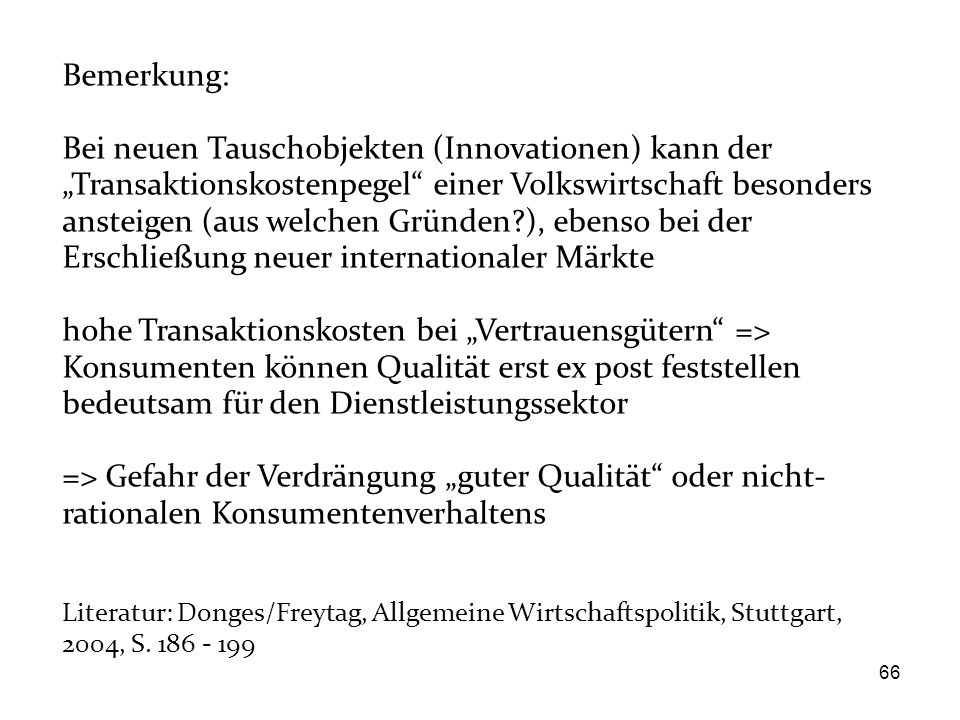 Bemerkung:

Bei neuen Tauschobjekten (Innovationen) kann der „Transaktionskostenpegel“ einer Volkswirtschaft besonders ansteigen (aus welchen Gründen?), ebenso bei der Erschließung neuer internationaler Märkte

hohe Transaktionskosten bei „Vertrauensgütern“ => Konsumenten können Qualität erst ex post feststellen bedeutsam für den Dienstleistungssektor

=> Gefahr der Verdrängung „guter Qualität“ oder nicht-rationalen Konsumentenverhaltens

Literatur: Donges/Freytag, Allgemeine Wirtschaftspolitik, Stuttgart, 2004, S. 186 - 199

66